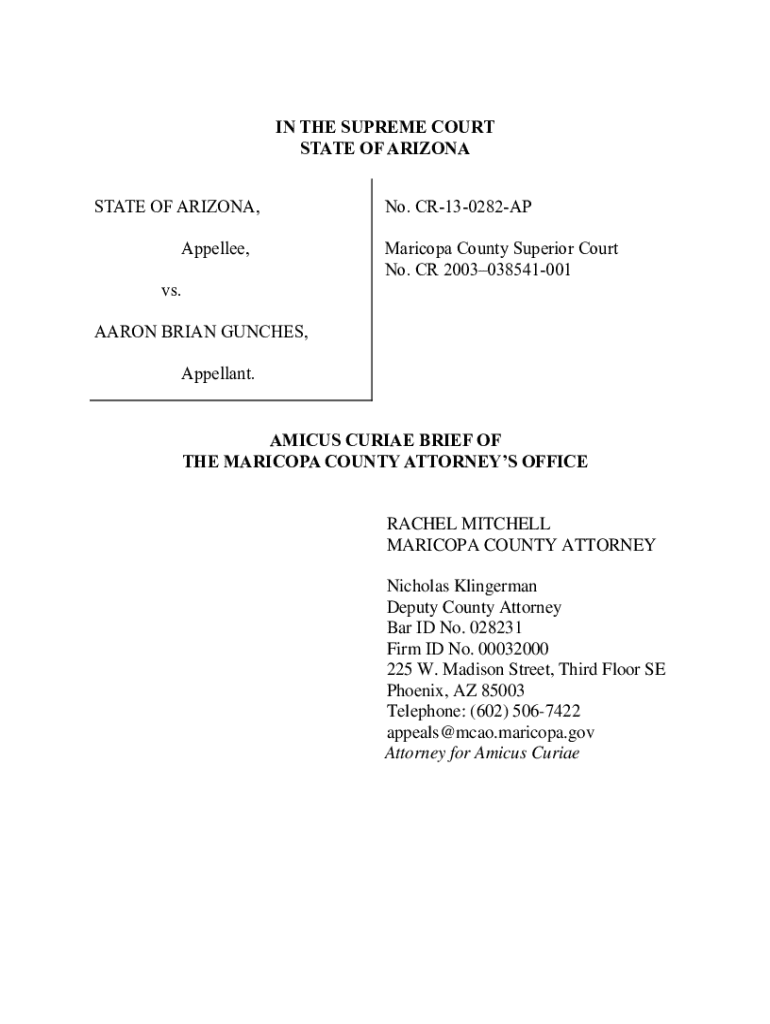 IN THE SUPREME COURT
STATE OF ARIZONA

STATE OF ARIZONA,

Appellee,

vs.

AARON BRIAN GUNCHES,

Appellant.

No. CR-13-0282-AP

Maricopa County Superior Court
No. CR 2003–038541-001

AMICUS CURIAE BRIEF OF
THE MARICOPA COUNTY ATTORNEY'S OFFICE

RACHEL MITCHELL
MARICOPA COUNTY ATTORNEY

Nicholas Klingerman
Deputy County Attorney
Bar ID No. 028231
Firm ID No. 00032000
225 W. Madison Street, Third Floor SE
Phoenix, AZ 85003
Telephone: (602) 506-7422
appeals@mcao.maricopa.gov
Attorney for Amicus Curiae